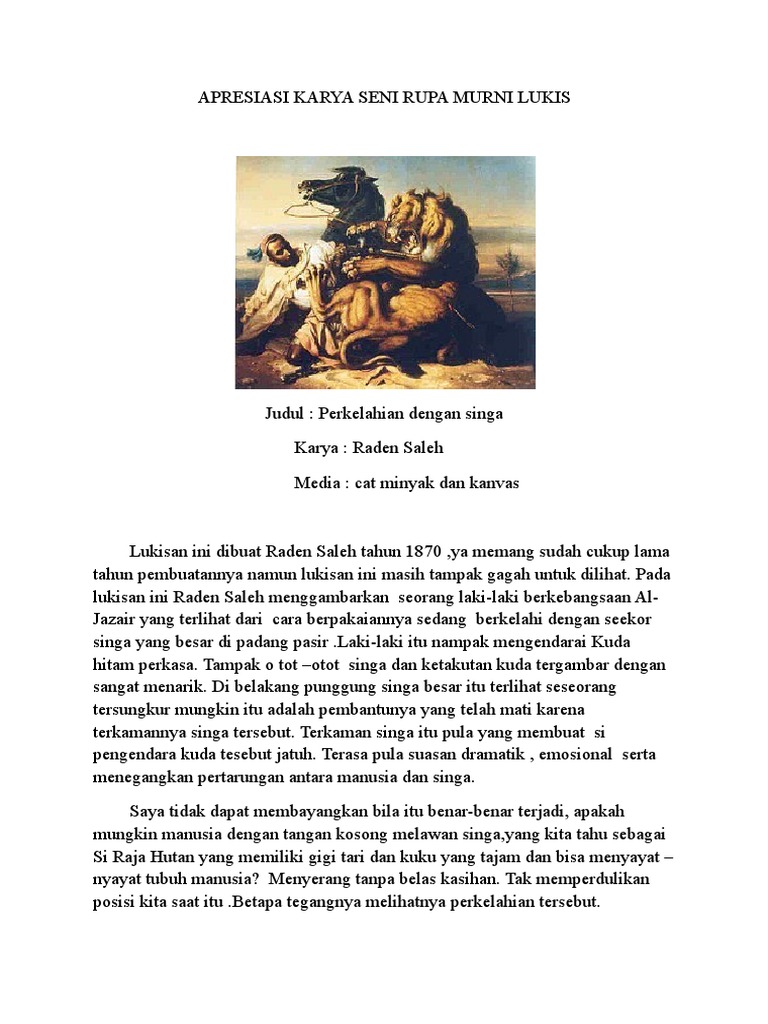 APRESIASI KARYA SENI RUPA MURNI LUKIS

Judul : Perkelahian dengan singa

Karya : Raden Saleh

Media : cat minyak dan kanvas

Lukisan ini dibuat Raden Saleh tahun 1870 ,ya memang sudah cukup lama tahun pembuatannya namun lukisan ini masih tampak gagah untuk dilihat. Pada lukisan ini Raden Saleh menggambarkan seorang laki-laki berkebangsaan Al-Jazair yang terlihat dari cara berpakaiannya sedang berkelahi dengan seekor singa yang besar di padang pasir .Laki-laki itu nampak mengendarai Kuda hitam perkasa. Tampak o tot –otot singa dan ketakutan kuda tergambar dengan sangat menarik. Di belakang punggung singa besar itu terlihat seseorang tersungkur mungkin itu adalah pembantunya yang telah mati karena terkamannya singa tersebut. Terkaman singa itu pula yang membuat si pengendara kuda tesebut jatuh. Terasa pula suasan dramatik , emosional serta menegangkan pertarungan antara manusia dan singa.

Saya tidak dapat membayangkan bila itu benar-benar terjadi, apakah mungkin manusia dengan tangan kosong melawan singa,yang kita tahu sebagai Si Raja Hutan yang memiliki gigi tari dan kuku yang tajam dan bisa menyayat – nyayat tubuh manusia? Menyerang tanpa belas kasihan. Tak memperdulikan posisi kita saat itu .Betapa tegangnya melihatnya perkelahian tersebut.